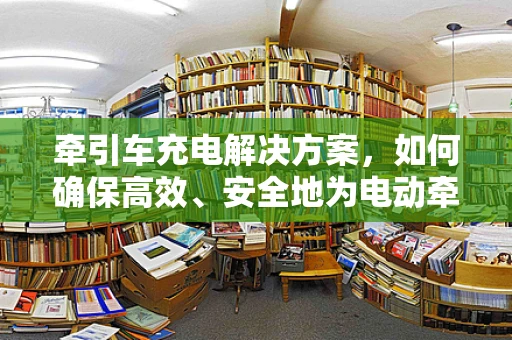 牵引车充电解决方案，如何确保高效、安全地为电动牵